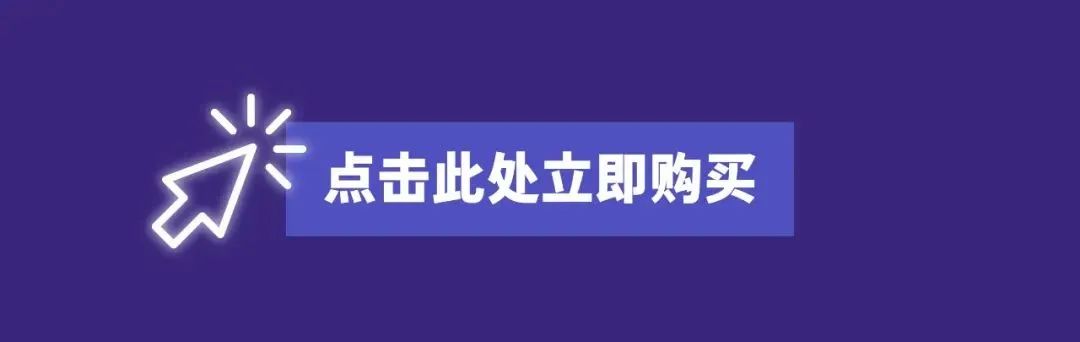 点击此处立即购买